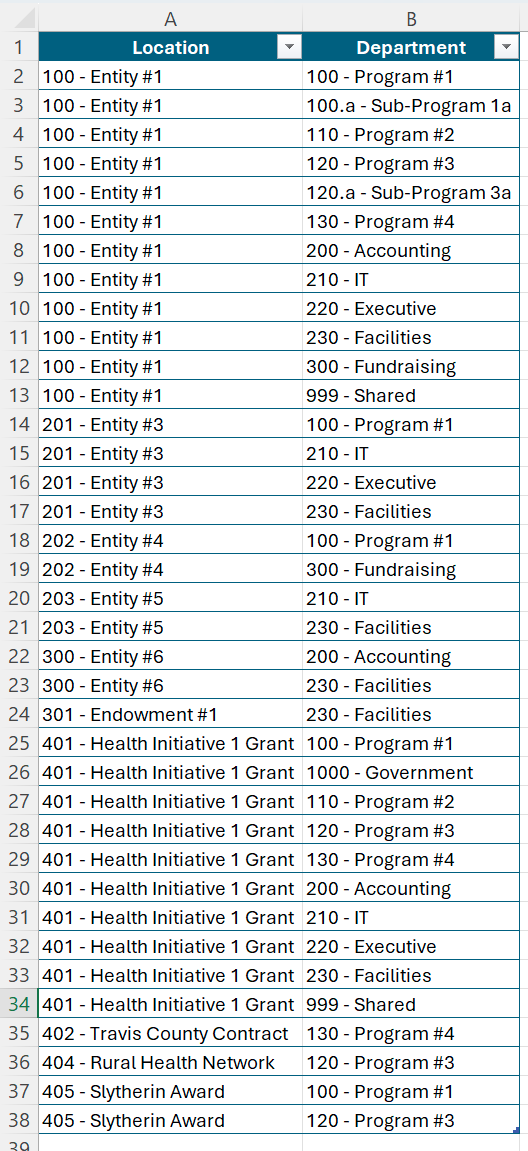 | | A | B |
|---|---|---|
| 1 | Location | Department |
| 2 | 100 - Entity #1 | 100 - Program #1 |
| 3 | 100 - Entity #1 | 100.a - Sub-Program 1a |
| 4 | 100 - Entity #1 | 110 - Program #2 |
| 5 | 100 - Entity #1 | 120 - Program #3 |
| 6 | 100 - Entity #1 | 120.a - Sub-Program 3a |
| 7 | 100 - Entity #1 | 130 - Program #4 |
| 8 | 100 - Entity #1 | 200 - Accounting |
| 9 | 100 - Entity #1 | 210 - IT |
| 10 | 100 - Entity #1 | 220 - Executive |
| 11 | 100 - Entity #1 | 230 - Facilities |
| 12 | 100 - Entity #1 | 300 - Fundraising |
| 13 | 100 - Entity #1 | 999 - Shared |
| 14 | 201 - Entity #3 | 100 - Program #1 |
| 15 | 201 - Entity #3 | 210 - IT |
| 16 | 201 - Entity #3 | 220 - Executive |
| 17 | 201 - Entity #3 | 230 - Facilities |
| 18 | 202 - Entity #4 | 100 - Program #1 |
| 19 | 202 - Entity #4 | 300 - Fundraising |
| 20 | 203 - Entity #5 | 210 - IT |
| 21 | 203 - Entity #5 | 230 - Facilities |
| 22 | 300 - Entity #6 | 200 - Accounting |
| 23 | 300 - Entity #6 | 230 - Facilities |
| 24 | 301 - Endowment #1 | 230 - Facilities |
| 25 | 401 - Health Initiative 1 Grant | 100 - Program #1 |
| 26 | 401 - Health Initiative 1 Grant | 1000 - Government |
| 27 | 401 - Health Initiative 1 Grant | 110 - Program #2 |
| 28 | 401 - Health Initiative 1 Grant | 120 - Program #3 |
| 29 | 401 - Health Initiative 1 Grant | 130 - Program #4 |
| 30 | 401 - Health Initiative 1 Grant | 200 - Accounting |
| 31 | 401 - Health Initiative 1 Grant | 210 - IT |
| 32 | 401 - Health Initiative 1 Grant | 220 - Executive |
| 33 | 401 - Health Initiative 1 Grant | 230 - Facilities |
| 34 | 401 - Health Initiative 1 Grant | 999 - Shared |
| 35 | 402 - Travis County Contract | 130 - Program #4 |
| 36 | 404 - Rural Health Network | 120 - Program #3 |
| 37 | 405 - Slytherin Award | 100 - Program #1 |
| 38 | 405 - Slytherin Award | 120 - Program #3 |
| 39 | | |